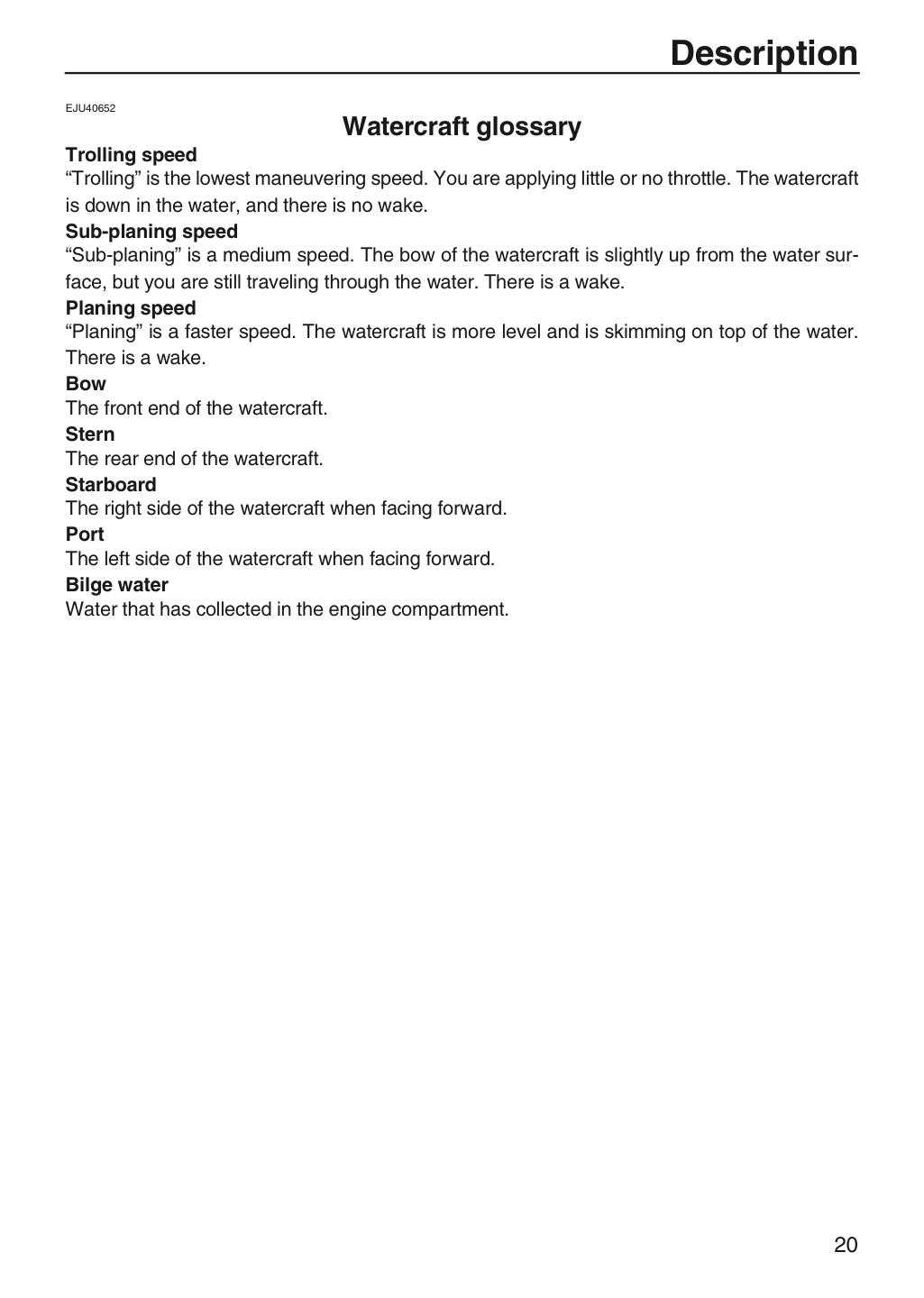 Description

EJU40652

Watercraft glossary

Trolling speed

"Trolling" is the lowest maneuvering speed. You are applying little or no throttle. The watercraft is down in the water, and there is no wake.

Sub-planing speed

"Sub-planing" is a medium speed. The bow of the watercraft is slightly up from the water surface, but you are still traveling through the water. There is a wake.

Planing speed

"Planing" is a faster speed. The watercraft is more level and is skimming on top of the water. There is a wake.

Bow

The front end of the watercraft.

Stern

The rear end of the watercraft.

Starboard

The right side of the watercraft when facing forward.

Port

The left side of the watercraft when facing forward.

Bilge water

Water that has collected in the engine compartment.

20